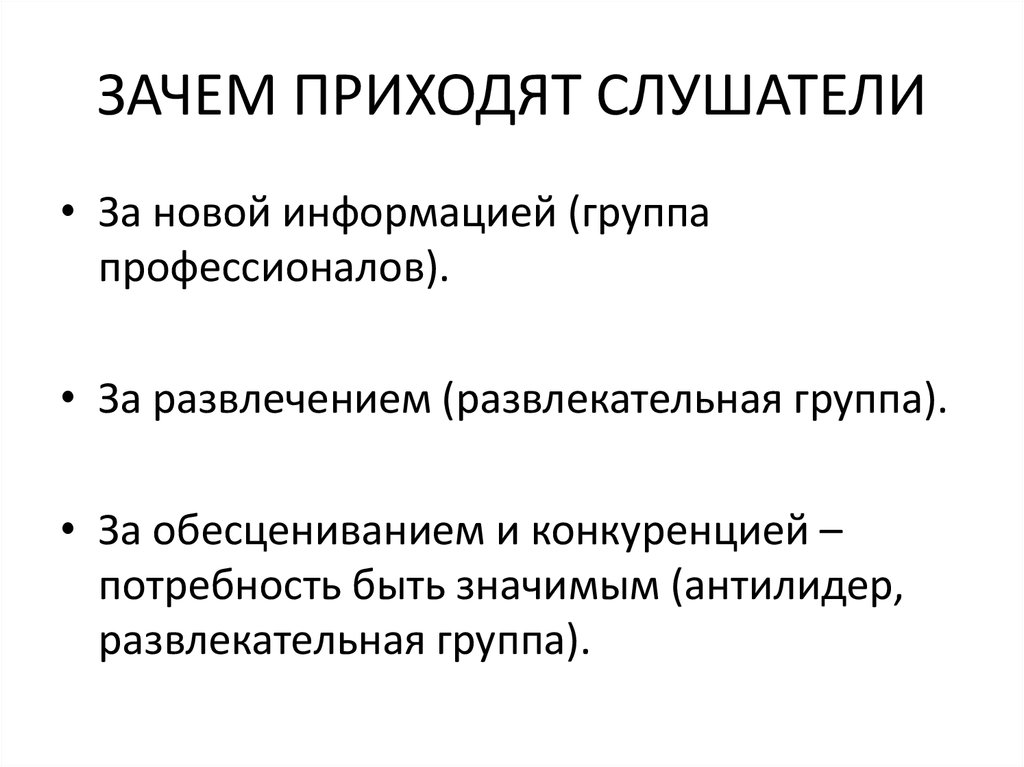 ЗАЧЕМ ПРИХОДЯТ СЛУШАТЕЛИ

• За новой информацией (группа профессионалов).

• За развлечением (развлекательная группа).

• За обесцениванием и конкуренцией – потребность быть значимым (антилидер, развлекательная группа).